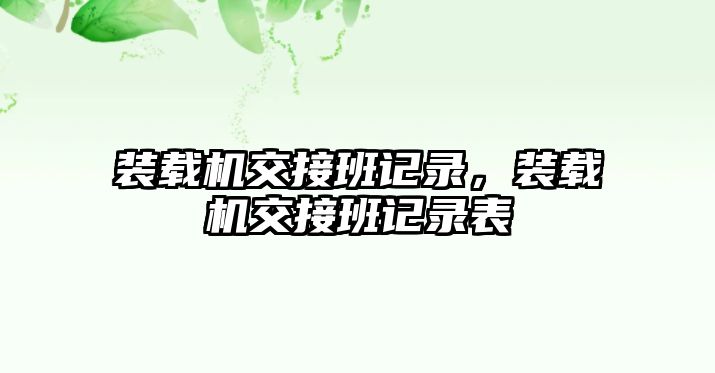 装载机交接班记录，装载机交接班记录表